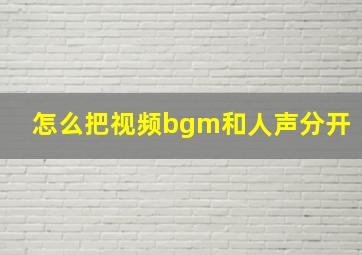 怎么把视频bgm和人声分开